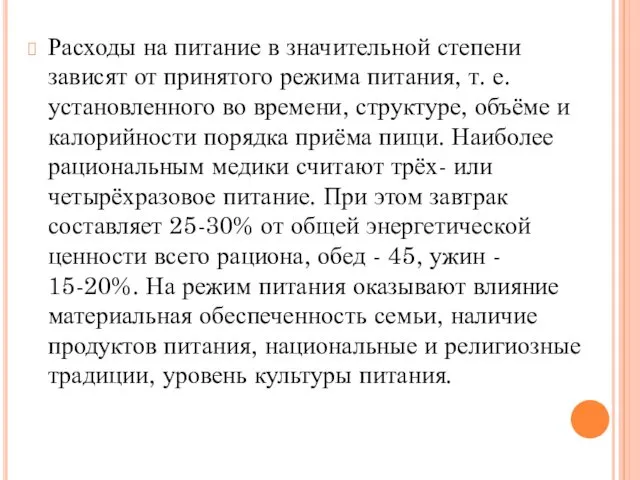 Расходы на питание в значительной степени зависят от принятого режима питания, т. е. установленного во времени, структуре, объёме и калорийности порядка приёма пищи. Наиболее рациональным медики считают трёх- или четырёхразовое питание. При этом завтрак составляет 25-30% от общей энергетической ценности всего рациона, обед - 45, ужин - 15-20%. На режим питания оказывают влияние материальная обеспеченность семьи, наличие продуктов питания, национальные и религиозные традиции, уровень культуры питания.